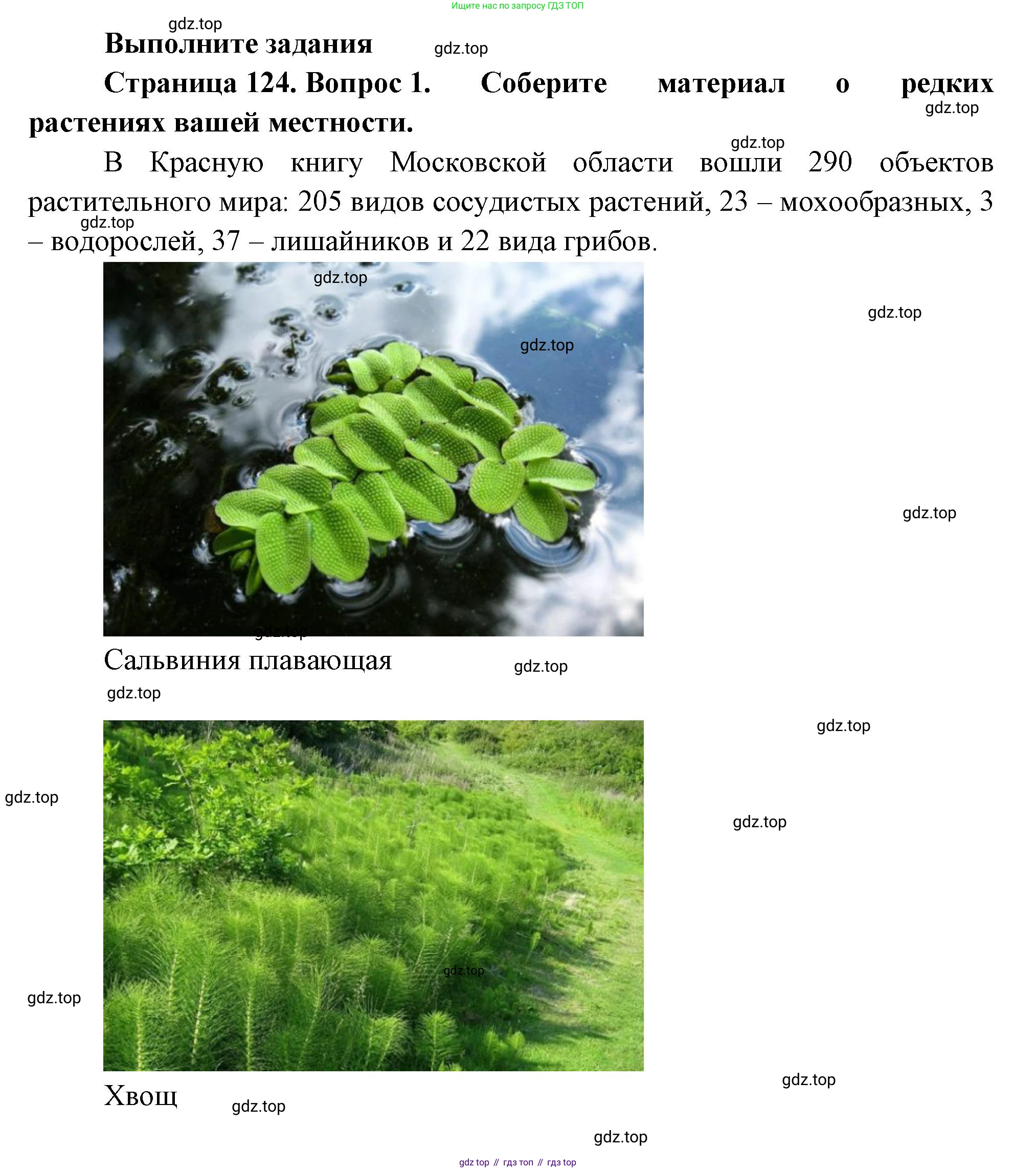 Ищите нас по запросу ГДЗ ТОП

Выполните задания

Страница 124. Вопрос 1. Соберите материал о редких растениях вашей местности.

В Красную книгу Московской области вошли 290 объектов растительного мира: 205 видов сосудистых растений, 23 – мохообразных, 3 – водорослей, 37 – лишайников и 22 вида грибов.

Сальвиния плавающая

Хвощ

gdz top // гдз топ // гдз top

gdz.top